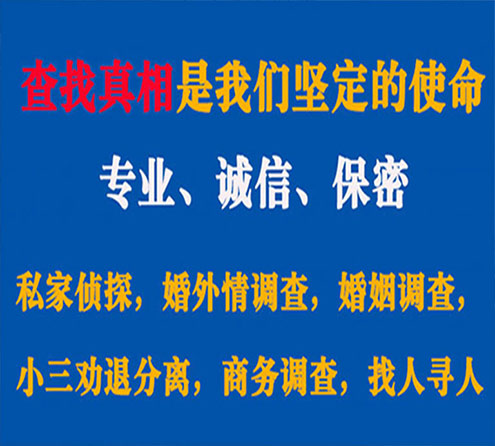 查找真相是我们坚定的使命

专业、诚信、保密

私家侦探，婚外情调查，婚姻调查，

小三劝退分离，商务调查，找人寻人